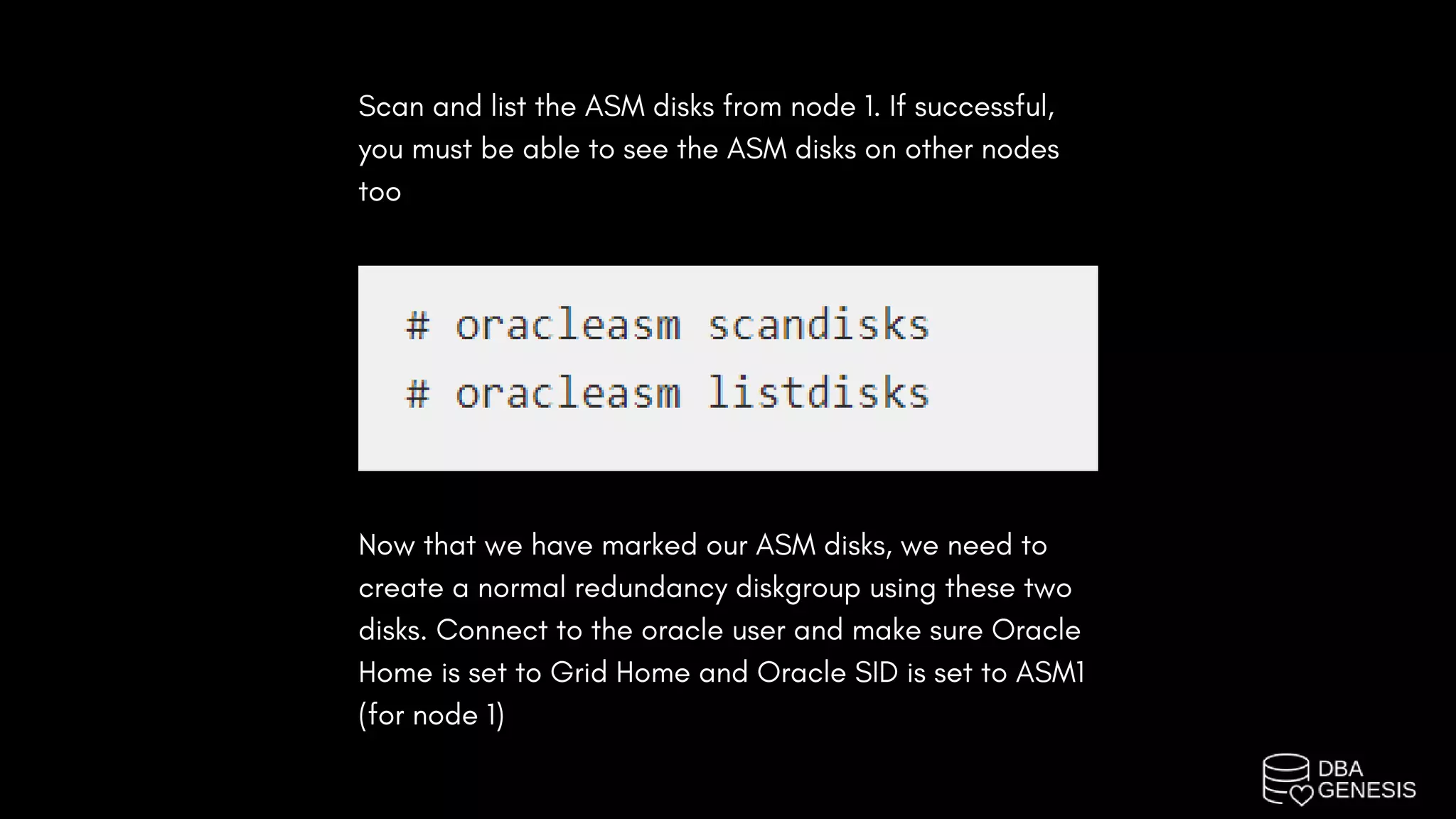 Scan and list the ASM disks from node 1. If successful, you must be able to see the ASM disks on other nodes too

# oracleasm scandisks
# oracleasm listdisks

Now that we have marked our ASM disks, we need to create a normal redundancy diskgroup using these two disks. Connect to the oracle user and make sure Oracle Home is set to Grid Home and Oracle SID is set to ASM1 (for node 1)

DBA
GENESIS